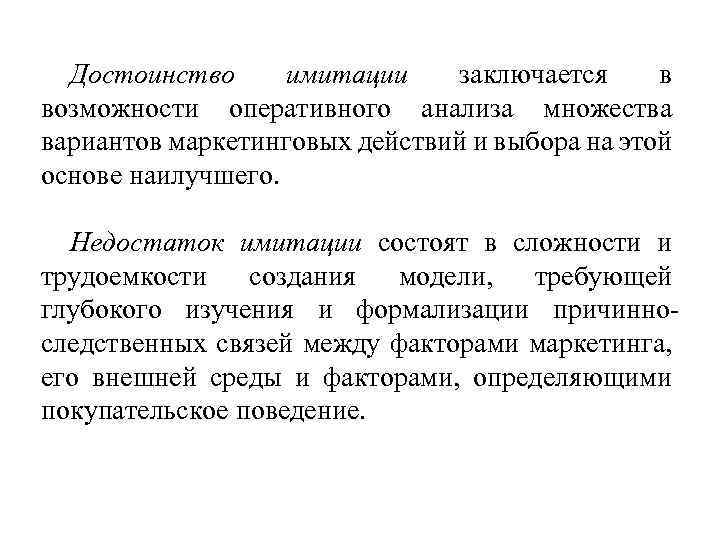 Достоинство имитации заключается в возможности оперативного анализа множества вариантов маркетинговых действий и выбора на этой основе наилучшего.

Недостаток имитации состоят в сложности и трудоемкости создания модели, требующей глубокого изучения и формализации причинно-следственных связей между факторами маркетинга, его внешней среды и факторами, определяющими покупательское поведение.